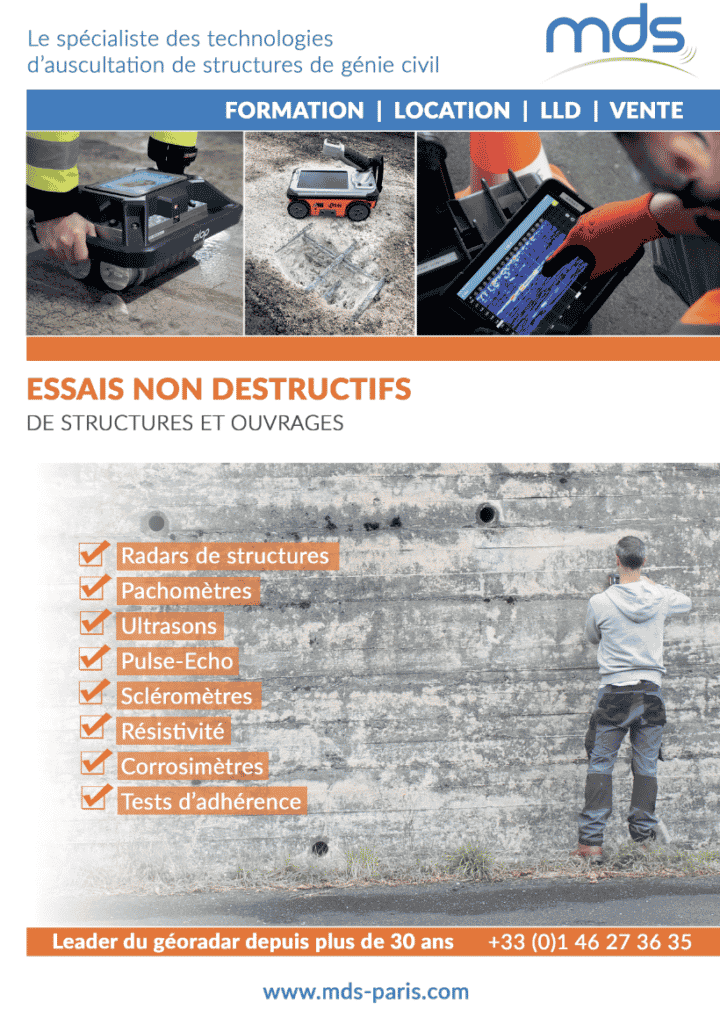 Le spécialiste des technologies d'auscultation de structures de génie civil

mds

FORMATION | LOCATION | LLD | VENTE

ESSAIS NON DESTRUCTIFS
DE STRUCTURES ET OUVRAGES

Radars de structures
Pachomètres
Ultrasons
Pulse-Echo
Scléromètres
Résistivité
Corrosimètres
Tests d'adhérence

Leader du géoradar depuis plus de 30 ans +33 (0)1 46 27 36 35

www.mds-paris.com